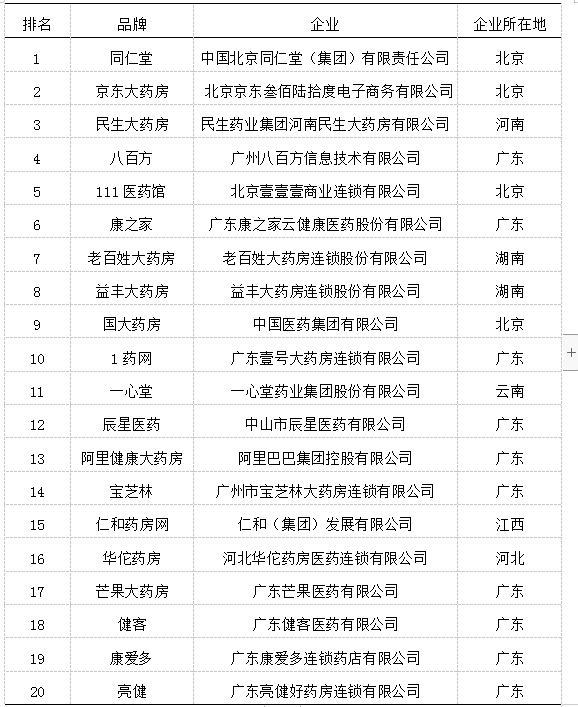 | 排名 | 品牌 | 企业 | 企业所在地 |
|---|---|---|---|
| 1 | 同仁堂 | 中国北京同仁堂（集团）有限责任公司 | 北京 |
| 2 | 京东大药房 | 北京京东叁佰陆拾度电子商务有限公司 | 北京 |
| 3 | 民生大药房 | 民生药业集团河南民生大药房有限公司 | 河南 |
| 4 | 八百方 | 广州八百方信息技术有限公司 | 广东 |
| 5 | 111 医药馆 | 北京壹壹壹商业连锁有限公司 | 北京 |
| 6 | 康之家 | 广东康之家云健康医药股份有限公司 | 广东 |
| 7 | 老百姓大药房 | 老百姓大药房连锁股份有限公司 | 湖南 |
| 8 | 益丰大药房 | 益丰大药房连锁股份有限公司 | 湖南 |
| 9 | 国大药房 | 中国医药集团有限公司 | 北京 |
| 10 | 1 药网 | 广东壹号大药房连锁有限公司 | 广东 |
| 11 | 一心堂 | 一心堂药业集团股份有限公司 | 云南 |
| 12 | 辰星医药 | 中山市辰星医药有限公司 | 广东 |
| 13 | 阿里健康大药房 | 阿里巴巴集团控股有限公司 | 广东 |
| 14 | 宝芝林 | 广州市宝芝林大药房连锁有限公司 | 广东 |
| 15 | 仁和药房网 | 仁和（集团）发展有限公司 | 江西 |
| 16 | 华佗药房 | 河北华佗药房医药连锁有限公司 | 河北 |
| 17 | 芒果大药房 | 广东芒果医药有限公司 | 广东 |
| 18 | 健客 | 广东健客医药有限公司 | 广东 |
| 19 | 康爱多 | 广东康爱多连锁药店有限公司 | 广东 |
| 20 | 亮健 | 广东亮健好药房连锁有限公司 | 广东 |

+